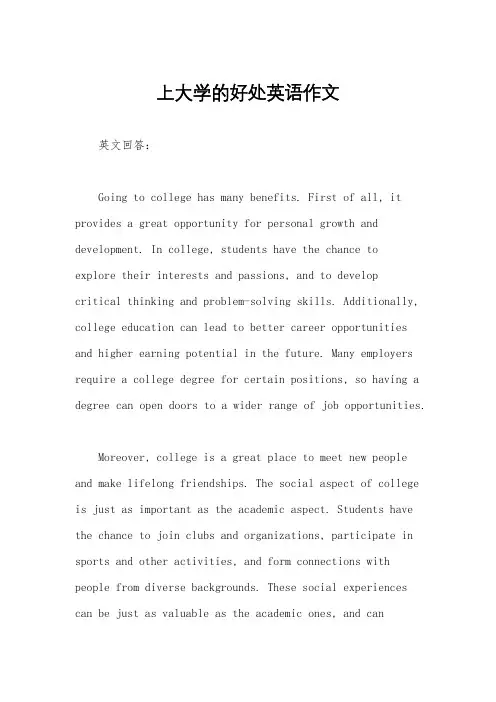 上大学的好处英语作文

英文回答：

Going to college has many benefits. First of all, it provides a great opportunity for personal growth and development. In college, students have the chance to explore their interests and passions, and to develop critical thinking and problem-solving skills. Additionally, college education can lead to better career opportunities and higher earning potential in the future. Many employers require a college degree for certain positions, so having a degree can open doors to a wider range of job opportunities.

Moreover, college is a great place to meet new people and make lifelong friendships. The social aspect of college is just as important as the academic aspect. Students have the chance to join clubs and organizations, participate in sports and other activities, and form connections with people from diverse backgrounds. These social experiences can be just as valuable as the academic ones, and can